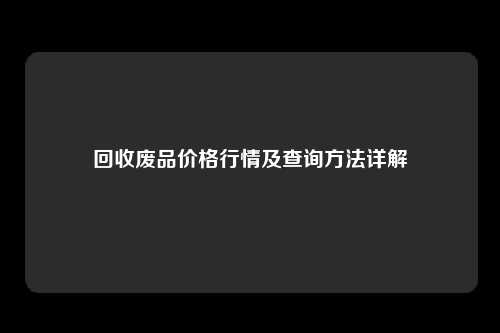 回收废品价格行情及查询方法详解